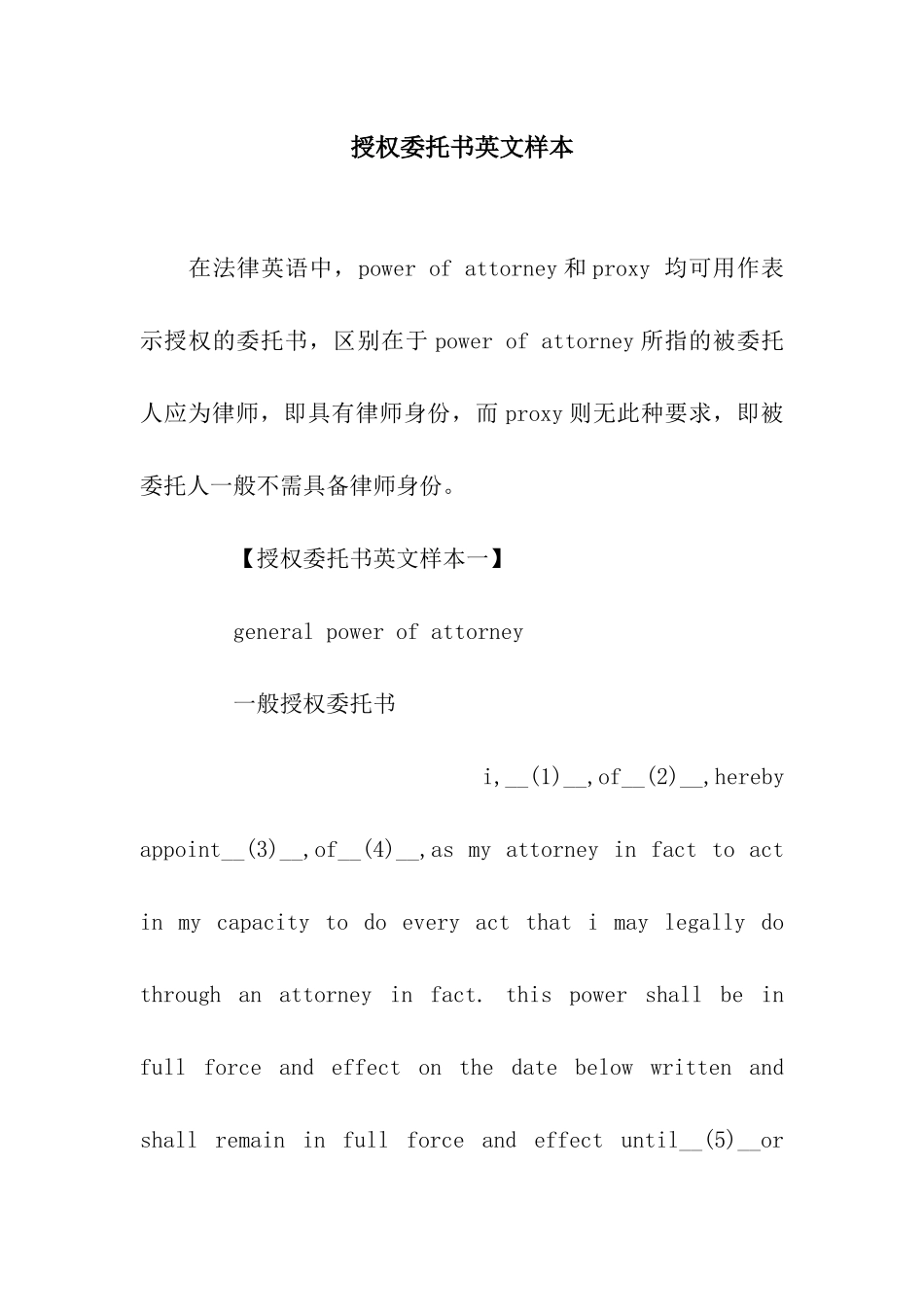 授权委托书英文样本

在法律英语中，power of attorney 和 proxy 均可用作表示授权的委托书，区别在于 power of attorney 所指的被委托人应为律师，即具有律师身份，而 proxy 则无此种要求，即被委托人一般不需具备律师身份。

【授权委托书英文样本一】

general power of attorney

一般授权委托书

i,__(1)__,of__(2)__,hereby appoint__(3)__,of__(4)__,as my attorney in fact to act in my capacity to do every act that i may legally do through an attorney in fact. this power shall be in full force and effect on the date below written and shall remain in full force and effect until__(5)__or